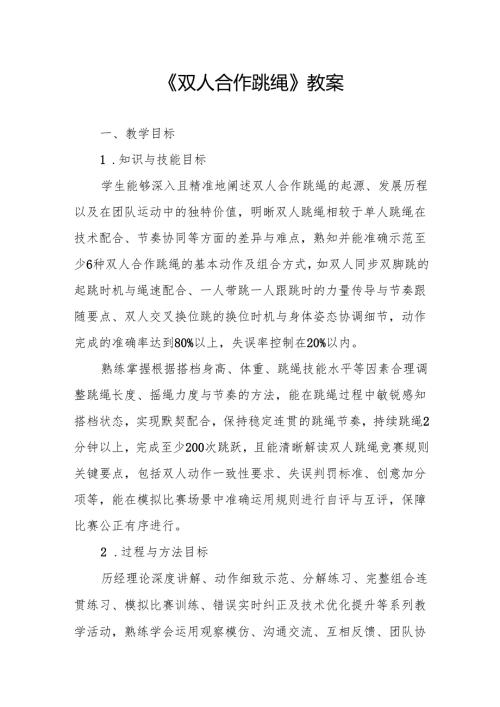 《双人合作跳绳》教案

一、教学目标

1．知识与技能目标

学生能够深入且精准地阐述双人合作跳绳的起源、发展历程以及在团队运动中的独特价值，明晰双人跳绳相较于单人跳绳在技术配合、节奏协同等方面的差异与难点，熟知并能准确示范至少6种双人合作跳绳的基本动作及组合方式，如双人同步双脚跳的起跳时机与绳速配合、一人带跳一人跟跳时的力量传导与节奏跟随要点、双人交叉换位跳的换位时机与身体姿态协调细节，动作完成的准确率达到80%以上，失误率控制在20%以内。

熟练掌握根据搭档身高、体重、跳绳技能水平等因素合理调整跳绳长度、摇绳力度与节奏的方法，能在跳绳过程中敏锐感知搭档状态，实现默契配合，保持稳定连贯的跳绳节奏，持续跳绳2分钟以上，完成至少200次跳跃，且能清晰解读双人跳绳竞赛规则关键要点，包括双人动作一致性要求、失误判罚标准、创意加分项等，能在模拟比赛场景中准确运用规则进行自评与互评，保障比赛公正有序进行。

2．过程与方法目标

历经理论深度讲解、动作细致示范、分解练习、完整组合连贯练习、模拟比赛训练、错误实时纠正及技术优化提升等系列教学活动，熟练学会运用观察模仿、沟通交流、互相反馈、团队协